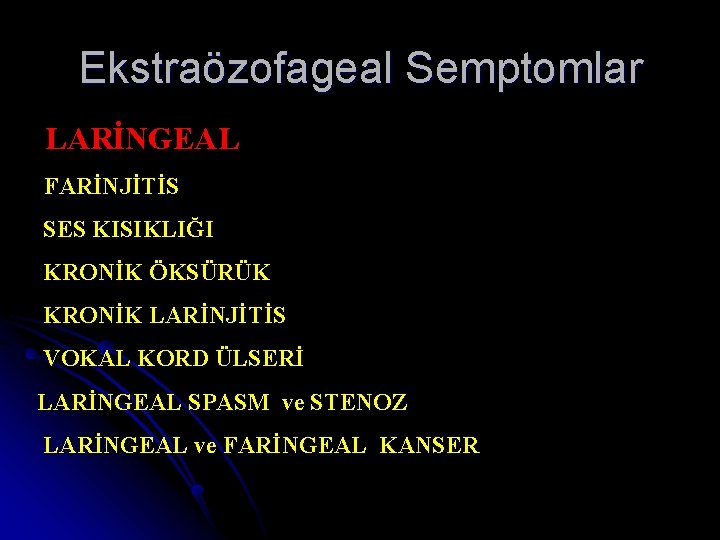 Ekstraözofageal Semptomlar

LARİNGEAL

FARİNJİTİS

SES KISIKLIĞI

KRONİK ÖKSÜRÜK

KRONİK LARİNJİTİS

VOKAL KORD ÜLSERİ

LARİNGEAL SPASM ve STENOZ

LARİNGEAL ve FARİNGEAL KANSER